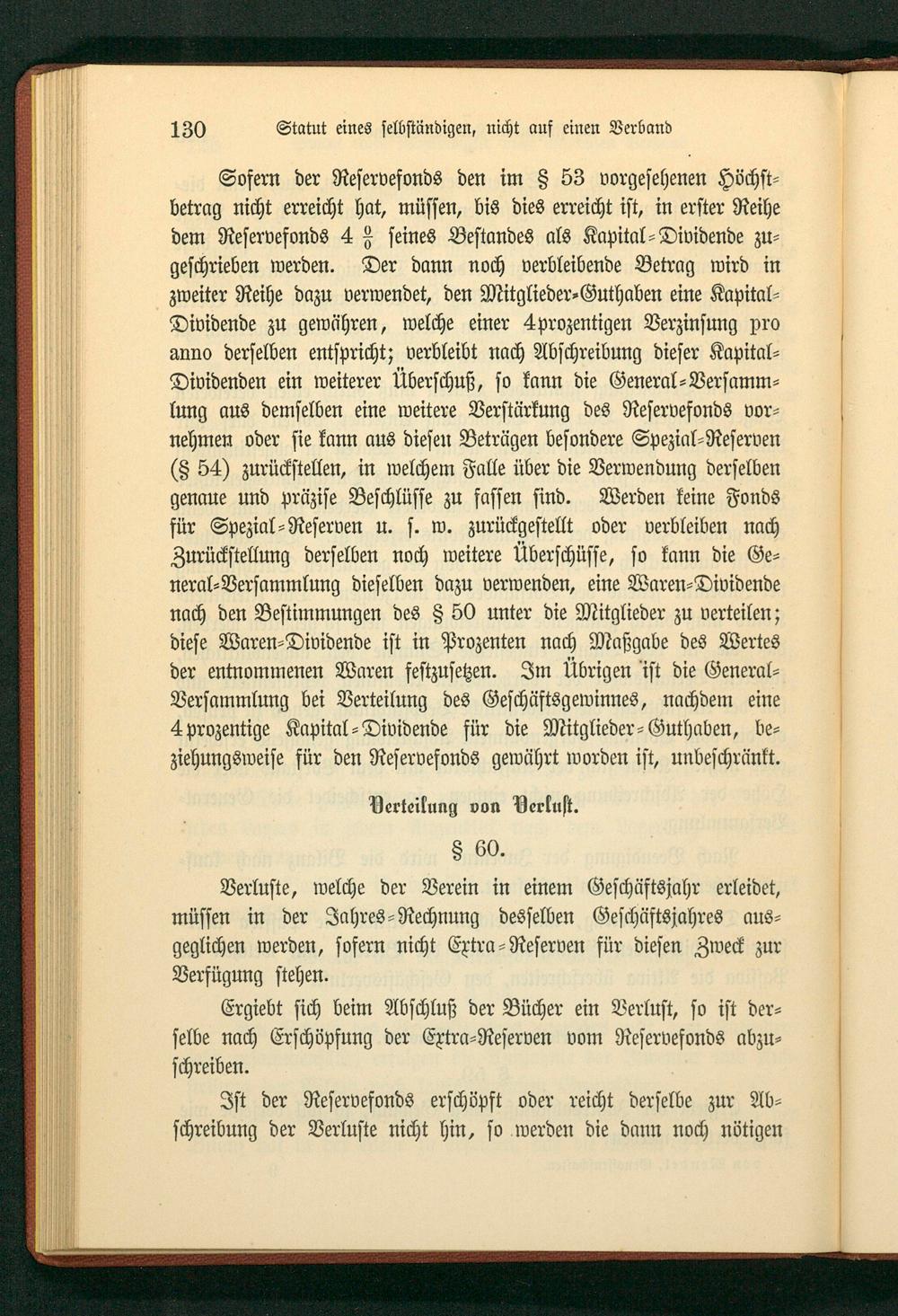 130 Statut eines selbständigen, nicht auf einen Verband

Sofern der Reservefonds den im § 53 vorgesehenen Höchstbetrag nicht erreicht hat, müssen, bis dies erreicht ist, in erster Reihe dem Reservefonds 4 $\frac{0}{0}$ seines Bestandes als Kapital-Dividende zugeschrieben werden. Der dann noch verbleibende Betrag wird in zweiter Reihe dazu verwendet, den Mitglieder-Guthaben eine Kapital-Dividende zu gewähren, welche einer 4prozentigen Verzinsung pro anno derselben entspricht; verbleibt nach Abschreibung dieser Kapital-Dividenden ein weiterer Überschuß, so kann die General-Versammlung aus demselben eine weitere Verstärkung des Reservefonds vornehmen oder sie kann aus diesen Beträgen besondere Spezial-Reserven (§ 54) zurückstellen, in welchem Falle über die Verwendung derselben genaue und präzise Beschlüsse zu fassen sind. Werden keine Fonds für Spezial-Reserven u. s. w. zurückgestellt oder verbleiben nach Zurückstellung derselben noch weitere Überschüsse, so kann die General-Versammlung dieselben dazu verwenden, eine Waren-Dividende nach den Bestimmungen des § 50 unter die Mitglieder zu verteilen; diese Waren-Dividende ist in Prozenten nach Maßgabe des Wertes der entnommenen Waren festzusetzen. Im Übrigen ist die General-Versammlung bei Verteilung des Geschäftsgewinnes, nachdem eine 4prozentige Kapital-Dividende für die Mitglieder-Guthaben, beziehungsweise für den Reservefonds gewährt worden ist, unbeschränkt.

Verteilung von Verlust.

§ 60.

Verluste, welche der Verein in einem Geschäftsjahr erleidet, müssen in der Jahres-Rechnung desselben Geschäftsjahres ausgeglichen werden, sofern nicht Extra-Reserven für diesen Zweck zur Verfügung stehen.

Ergiebt sich beim Abschluß der Bücher ein Verlust, so ist derselbe nach Erschöpfung der Extra-Reserven vom Reservefonds abzuschreiben.

Ist der Reservefonds erschöpft oder reicht derselbe zur Abschreibung der Verluste nicht hin, so werden die dann noch nötigen